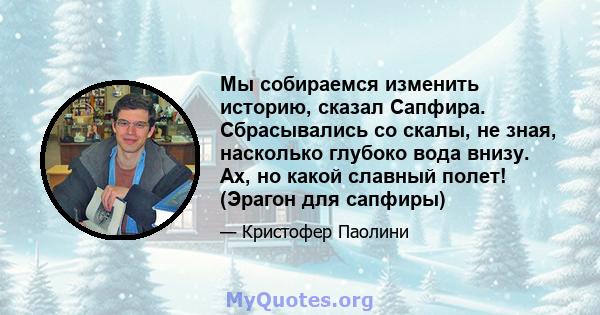 Мы собираемся изменить историю, сказал Сапфира. Сбрасывались со скалы, не зная, насколько глубоко вода внизу. Ах, но какой славный полет! (Эрагон для сапфиры)

— Кристофер Паолини

MyQuotes.org